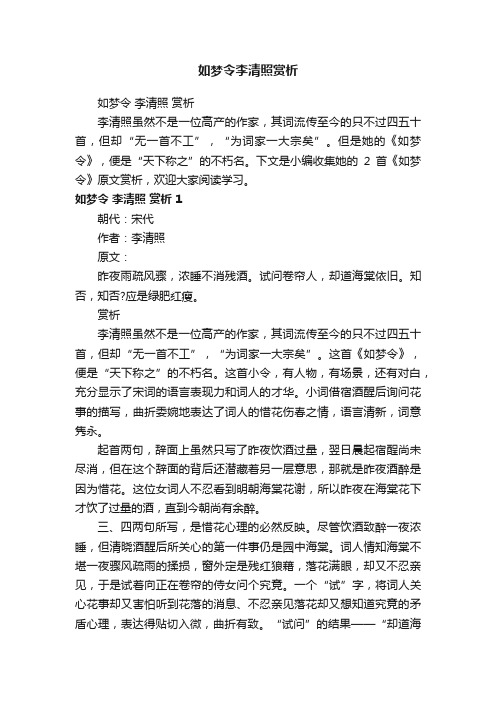 如梦令李清照赏析

如梦令 李清照 赏析

李清照虽然不是一位高产的作家，其词流传至今的只不过四五十首，但却“无一首不工”，“为词家一大宗矣”。但是她的《如梦令》，便是“天下称之”的不朽名。下文是小编收集她的 2 首《如梦令》原文赏析，欢迎大家阅读学习。

如梦令 李清照 赏析 1

朝代：宋代

作者：李清照

原文：

昨夜雨疏风骤，浓睡不消残酒。试问卷帘人，却道海棠依旧。知否，知否?应是绿肥红瘦。

赏析

李清照虽然不是一位高产的作家，其词流传至今的只不过四五十首，但却“无一首不工”，“为词家一大宗矣”。这首《如梦令》，便是“天下称之”的不朽名。这首小令，有人物，有场景，还有对白，充分显示了宋词的语言表现力和词人的才华。小词借宿酒醒后询问花事的描写，曲折委婉地表达了词人的惜花伤春之情，语言清新，词意隽永。

起首两句，辞面上虽然只写了昨夜饮酒过量，翌日晨起宿酲尚未尽消，但在这个辞面的背后还潜藏着另一层意思，那就是昨夜酒醉是因为惜花。这位女词人不忍看到明朝海棠花谢，所以昨夜在海棠花下才饮了过量的酒，直到今朝尚有余醉。

三、四两句所写，是惜花心理的必然反映。尽管饮酒致醉一夜浓睡，但清晓酒醒后所关心的第一件事仍是园中海棠。词人情知海棠不堪一夜骤风疏雨的揉损，窗外定是残红狼藉，落花满眼，却又不忍亲见，于是试着向正在卷帘的侍女问个究竟。一个“试”字，将词人关心花事却又害怕听到花落的消息、不忍亲见落花却又想知道究竟的矛盾心理，表达得贴切入微，曲折有致。“试问”的结果——“却道海